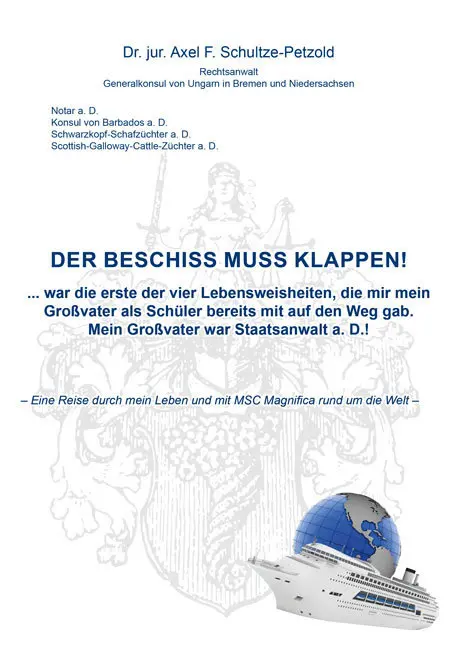 Dr. jur. Axel F. Schultze-Petzold

Rechtsanwalt
Generalkonsul von Ungarn in Bremen und Niedersachsen

Notar a. D.
Konsul von Barbados a. D.
Schwarzkopf-Schafzüchter a. D.
Scottish-Galloway-Cattle-Züchter a. D.

DER BESCHISS MUSS KLAPPEN!

... war die erste der vier Lebensweisheiten, die mir mein Großvater als Schüler bereits mit auf den Weg gab. Mein Großvater war Staatsanwalt a. D.!

– Eine Reise durch mein Leben und mit MSC Magnifica rund um die Welt –